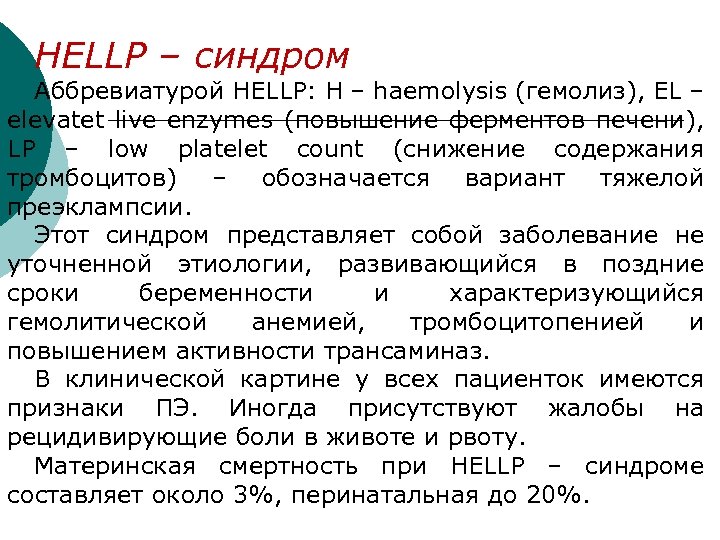 HELLP – синдром

Аббревиатурой HELLP: H – haemolysis (гемолиз), EL – elevatet live enzymes (повышение ферментов печени), LP – low platelet count (снижение содержания тромбоцитов) – обозначается вариант тяжелой преэклампсии.

Этот синдром представляет собой заболевание не уточненной этиологии, развивающийся в поздние сроки беременности и характеризующийся гемолитической анемией, тромбоцитопенией и повышением активности трансаминаз.

В клинической картине у всех пациенток имеются признаки ПЭ. Иногда присутствуют жалобы на рецидивирующие боли в животе и рвоту.

Материнская смертность при HELLP – синдроме составляет около 3%, перинатальная до 20%.